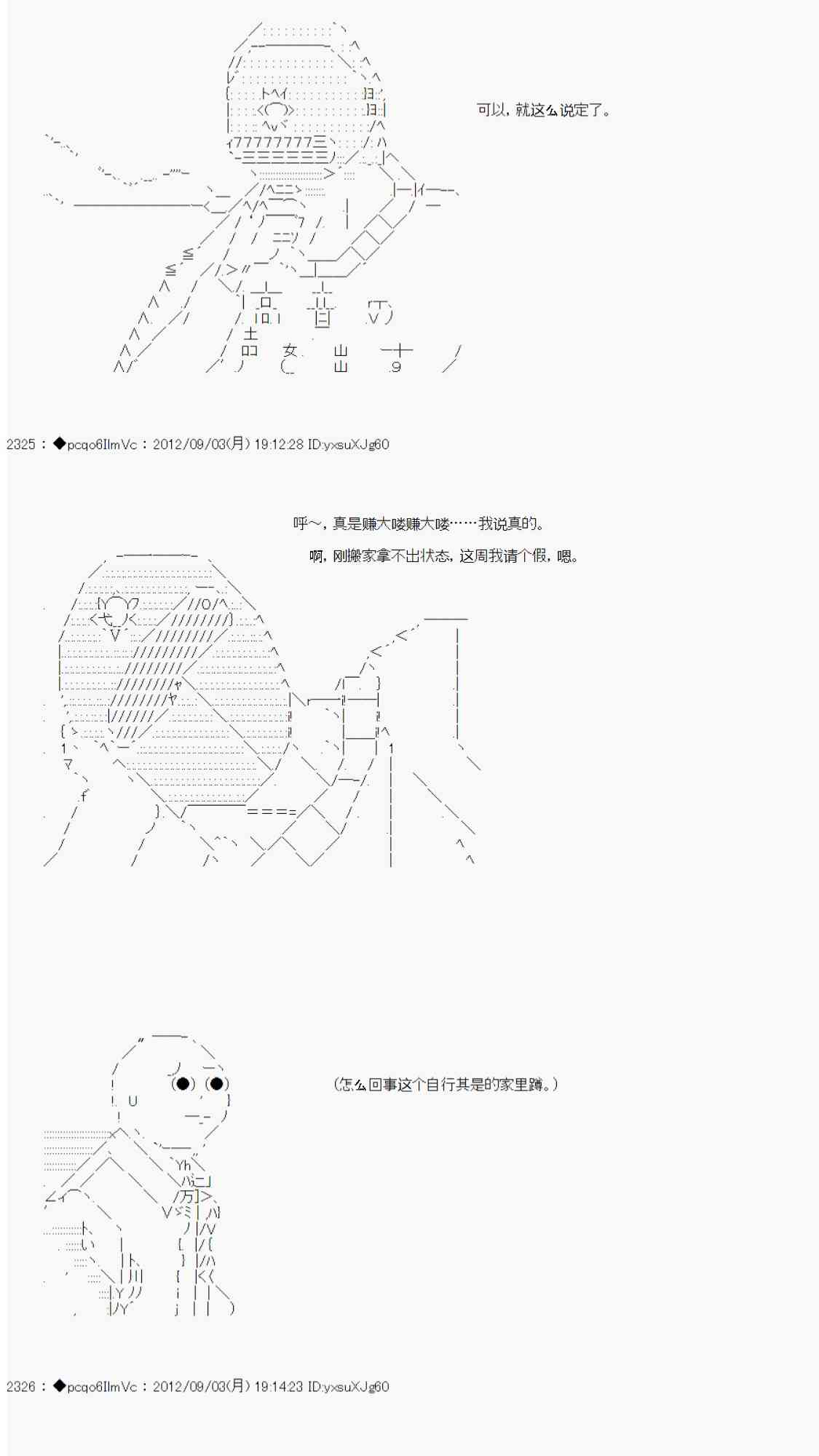 可以，就这么说定了。

2325 ：◆pcqo6IlmVc ：2012/09/03(月) 19:12:28 ID:yxsuXJg60

呼～，真是赚大喽赚大喽……我说真的。

啊，刚搬家拿不出状态，这周我请个假，嗯。

（怎么回事这个自行其是的家里蹲。）

2326 ：◆pcqo6IlmVc ：2012/09/03(月) 19:14:23 ID:yxsuXJg60